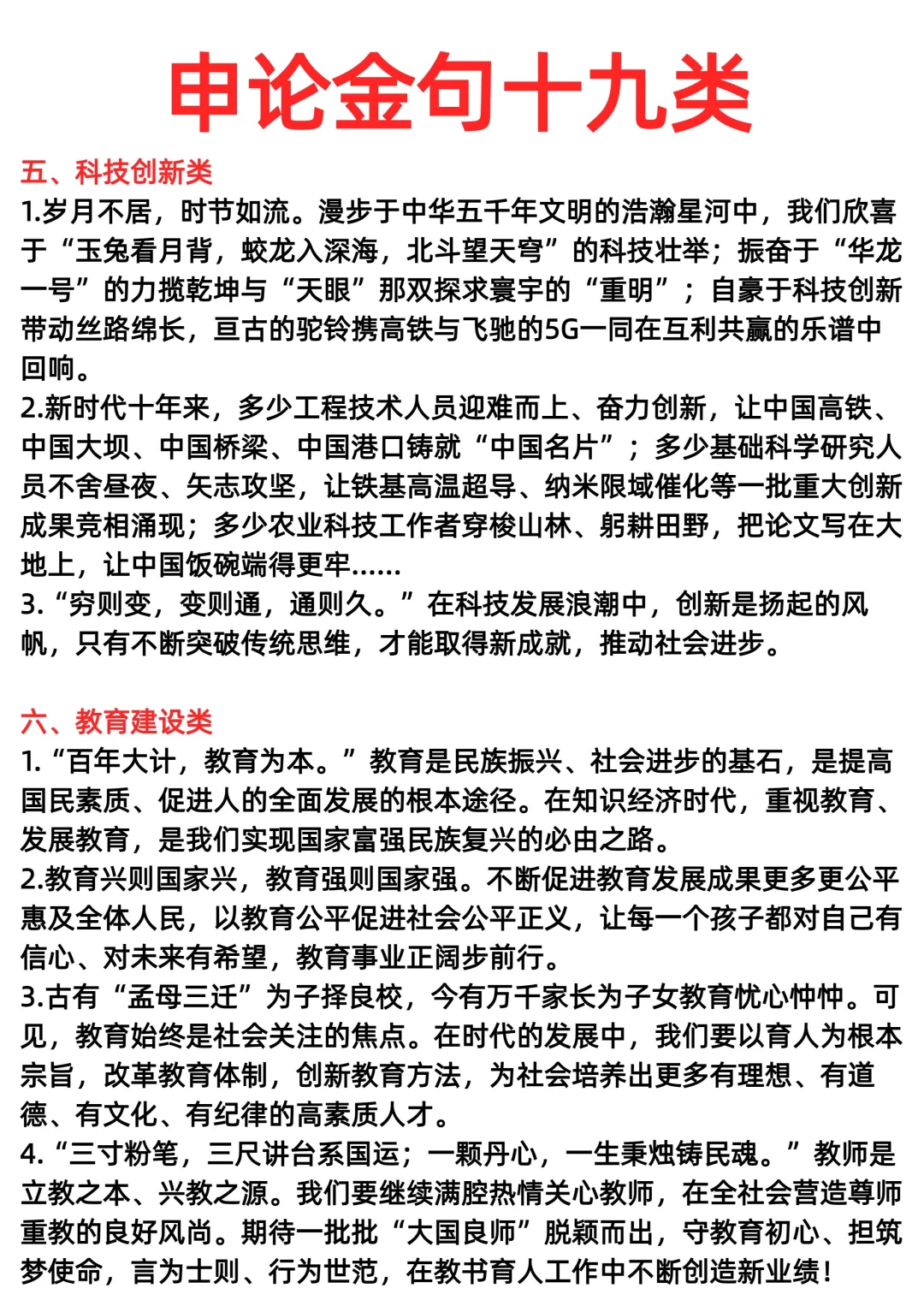 申论金句十九类

五、科技创新类
1.岁月不居，时节如流。漫步于中华五千年文明的浩瀚星河中，我们欣喜于“玉兔看月背，蛟龙入深海，北斗望天穹”的科技壮举；振奋于“华龙一号”的力揽乾坤与“天眼”那双探求寰宇的“重明”；自豪于科技创新带动丝路绵长，亘古的驼铃携高铁与飞驰的5G一同在互利共赢的乐谱中回响。
2.新时代十年来，多少工程技术人员迎难而上、奋力创新，让中国高铁、中国大坝、中国桥梁、中国港口铸就“中国名片”；多少基础科学研究人员不舍昼夜、矢志攻坚，让铁基高温超导、纳米限域催化等一批重大创新成果竞相涌现；多少农业科技工作者穿梭山林、躬耕田野，把论文写在大地上，让中国饭碗端得更牢……
3.“穷则变，变则通，通则久。”在科技发展浪潮中，创新是扬起的风帆，只有不断突破传统思维，才能取得新成就，推动社会进步。

六、教育建设类
1.“百年大计，教育为本。”教育是民族振兴、社会进步的基石，是提高国民素质、促进人的全面发展的根本途径。在知识经济时代，重视教育、发展教育，是我们实现国家富强民族复兴的必由之路。
2.教育兴则国家兴，教育强则国家强。不断促进教育发展成果更多更公平惠及全体人民，以教育公平促进社会公平正义，让每一个孩子都对自己有信心、对未来有希望，教育事业正阔步前行。
3.古有“孟母三迁”为子择良校，今有万千家长为子女教育忧心忡忡。可见，教育始终是社会关注的焦点。在时代的发展中，我们要以育人为根本宗旨，改革教育体制，创新教育方法，为社会培养出更多有理想、有道德、有文化、有纪律的高素质人才。
4.“三寸粉笔，三尺讲台系国运；一颗丹心，一生秉烛铸民魂。”教师是立教之本、兴教之源。我们要继续满腔热情关心教师，在全社会营造尊师重教的良好风尚。期待一批批“大国良师”脱颖而出，守教育初心、担筑梦使命，言为士则、行为世范，在教书育人工作中不断创造新业绩！